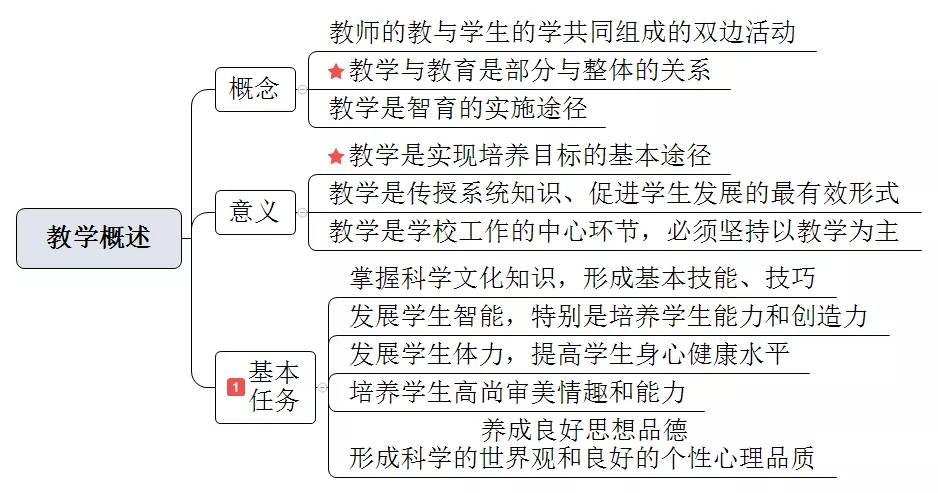 教学概述

概念
教师的教与学生的学共同组成的双边活动
教学与教育是部分与整体的关系
教学是智育的实施途径

意义
教学是实现培养目标的基本途径
教学是传授系统知识、促进学生发展的最有效形式
教学是学校工作的中心环节，必须坚持以教学为主

1 基本任务
掌握科学文化知识，形成基本技能、技巧
发展学生智能，特别是培养学生能力和创造力
发展学生体力，提高学生身心健康水平
培养学生高尚审美情趣和能力
养成良好思想品德
形成科学的世界观和良好的个性心理品质